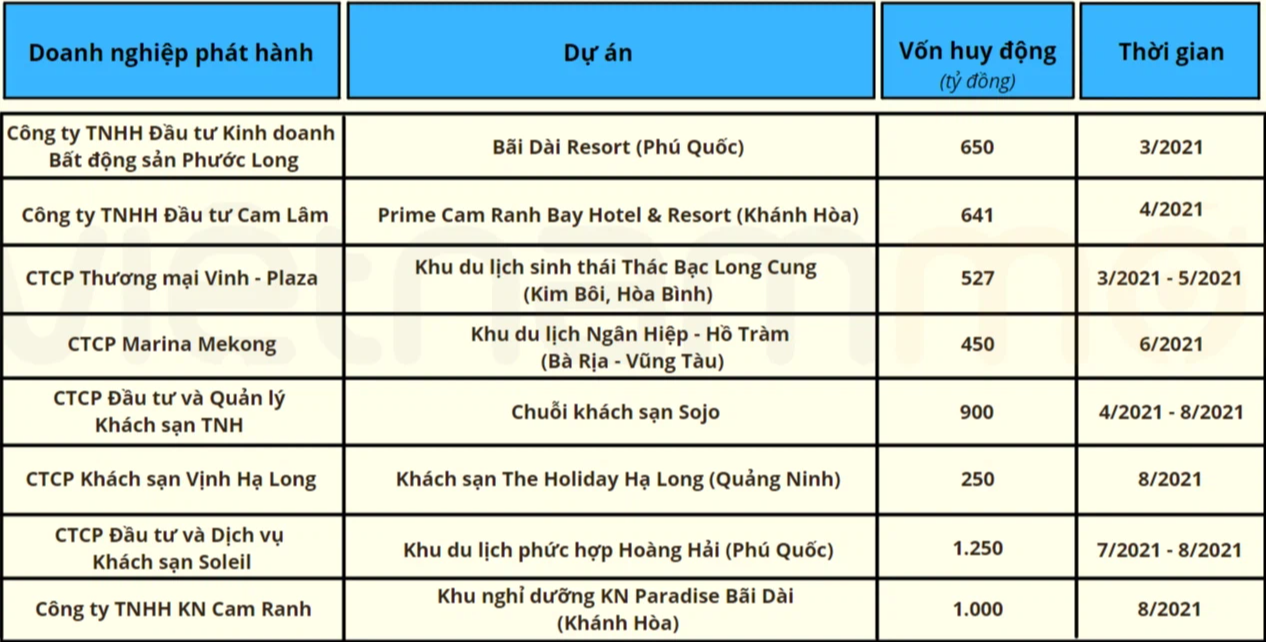 | Doanh nghiệp phát hành | Dự án | Vốn huy động (tỷ đồng) | Thời gian |
|---|---|---|---|
| Công ty TNHH Đầu tư Kinh doanh Bất động sản Phước Long | Bãi Dài Resort (Phú Quốc) | 650 | 3/2021 |
| Công ty TNHH Đầu tư Cam Lâm | Prime Cam Ranh Bay Hotel & Resort (Khánh Hòa) | 641 | 4/2021 |
| CTCP Thương mại Vinh - Plaza | Khu du lịch sinh thái Thác Bạc Long Cung (Kim Bôi, Hòa Bình) | 527 | 3/2021 - 5/2021 |
| CTCP Marina Mekong | Khu du lịch Ngân Hiệp - Hồ Tràm (Bà Rịa - Vũng Tàu) | 450 | 6/2021 |
| CTCP Đầu tư và Quản lý Khách sạn TNH | Chuỗi khách sạn Sojo | 900 | 4/2021 - 8/2021 |
| CTCP Khách sạn Vịnh Hạ Long | Khách sạn The Holiday Hạ Long (Quảng Ninh) | 250 | 8/2021 |
| CTCP Đầu tư và Dịch vụ Khách sạn Soleil | Khu du lịch phức hợp Hoàng Hải (Phú Quốc) | 1.250 | 7/2021 - 8/2021 |
| Công ty TNHH KN Cam Ranh | Khu nghỉ dưỡng KN Paradise Bãi Dài (Khánh Hòa) | 1.000 | 8/2021 |